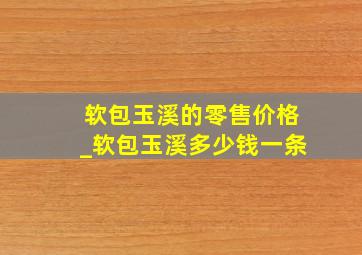 软包玉溪的零售价格_软包玉溪多少钱一条